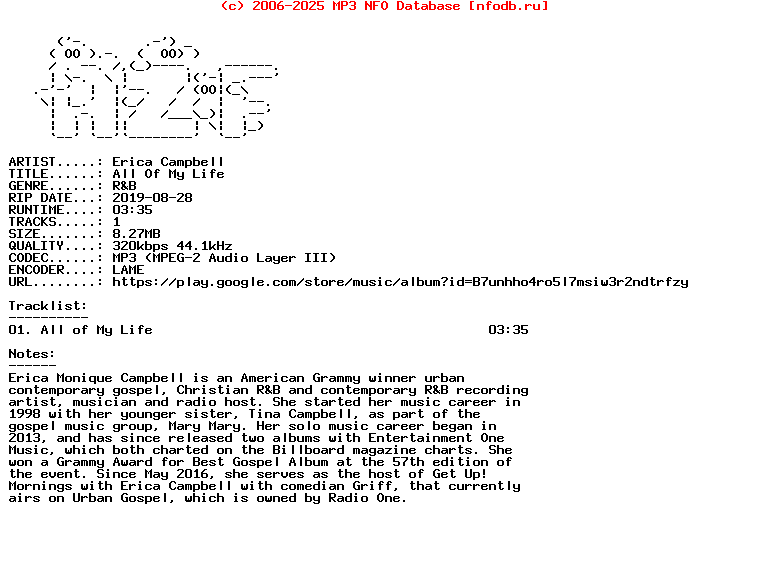 (c) 2006-2025 MP3 NFO Database [nfodb.ru]

ARTIST.....: Erica Campbell
TITLE......: All Of My Life
GENRE......: R&B
RIP DATE...: 2019-08-28
RUNTIME....: 03:35
TRACKS.....: 1
SIZE.......: 8.27MB
QUALITY....: 320kbps 44.1kHz
CODEC......: MP3 (MPEG-2 Audio Layer III)
ENCODER....: LAME
URL........: https://play.google.com/store/music/album?id=B7unhho4ro5l7msiw3r2ndtrfzy

Tracklist:
----------
01. All of My Life 03:35

Notes:
------
Erica Monique Campbell is an American Grammy winner urban contemporary gospel, Christian R&B and contemporary R&B recording artist, musician and radio host. She started her music career in 1998 with her younger sister, Tina Campbell, as part of the gospel music group, Mary Mary. Her solo music career began in 2013, and has since released two albums with Entertainment One Music, which both charted on the Billboard magazine charts. She won a Grammy Award for Best Gospel Album at the 57th edition of the event. Since May 2016, she serves as the host of Get Up! Mornings with Erica Campbell with comedian Griff, that currently airs on Urban Gospel, which is owned by Radio One.